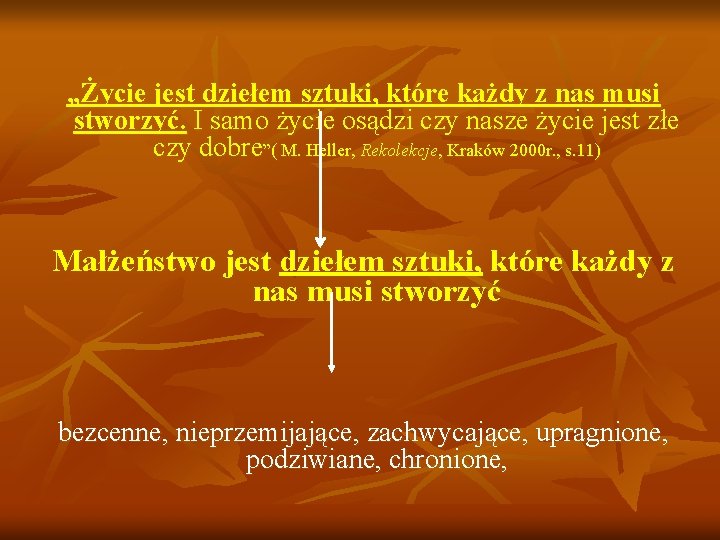 „Życie jest dziełem sztuki, które każdy z nas musi stworzyć. I samo życie osądzi czy nasze życie jest złe czy dobre”( M. Heller, Rekolekcje, Kraków 2000r., s.11)

Małżeństwo jest dziełem sztuki, które każdy z nas musi stworzyć

bezcenne, nieprzemijające, zachwycające, upragnione, podziwiane, chronione,